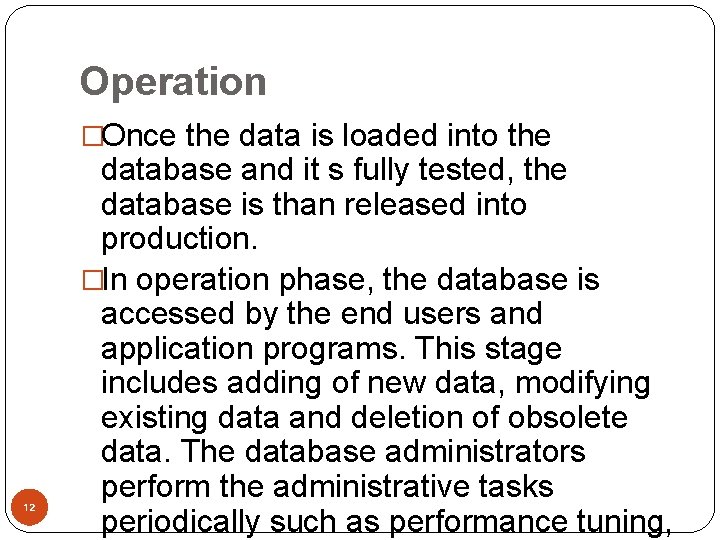 Operation

□Once the data is loaded into the database and it s fully tested, the database is than released into production.

□In operation phase, the database is accessed by the end users and application programs. This stage includes adding of new data, modifying existing data and deletion of obsolete data. The database administrators perform the administrative tasks periodically such as performance tuning,

12